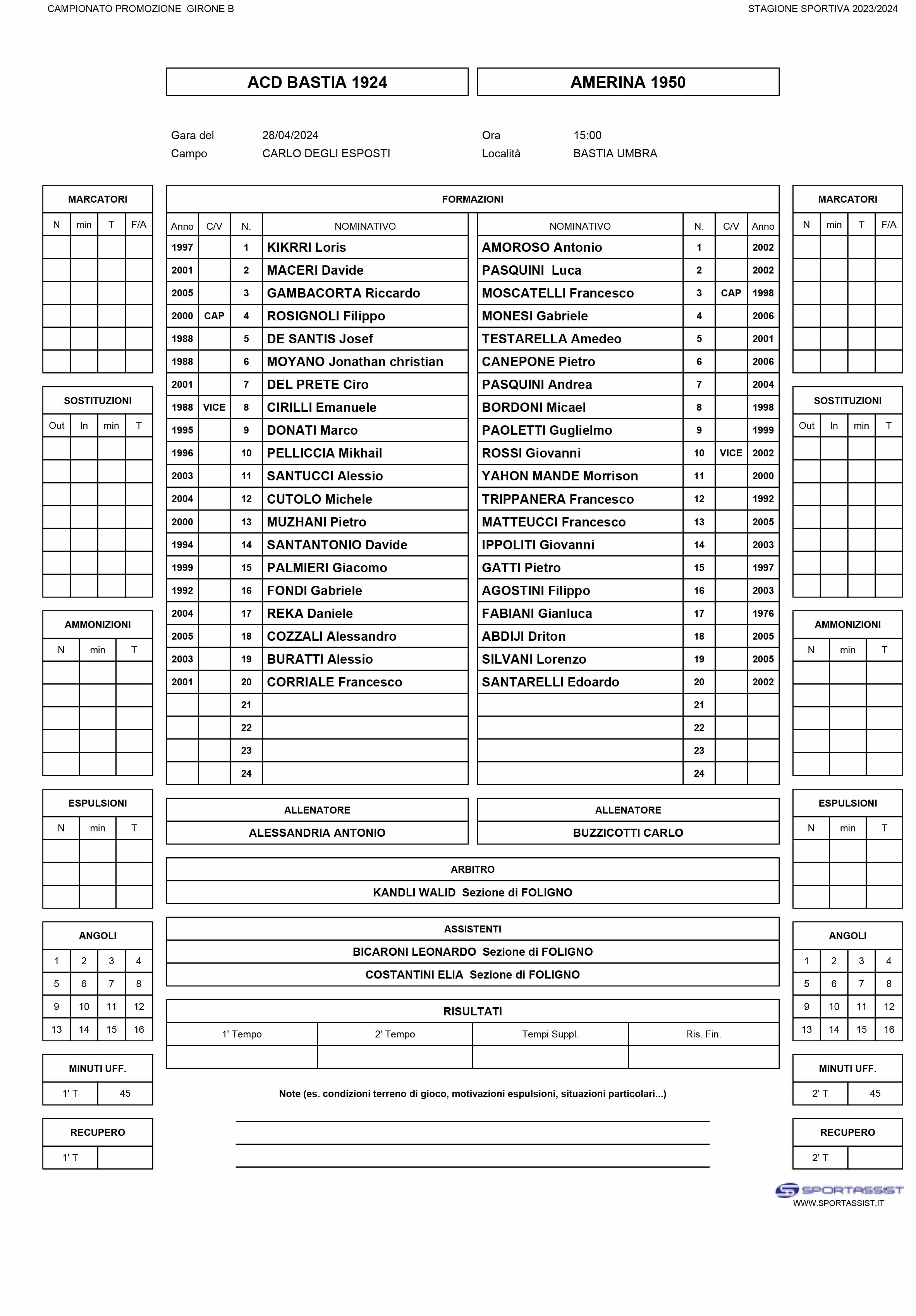 CAMPIONATO PROMOZIONE GIRONE B

STAGIONE SPORTIVA 2023/2024

ACD BASTIA 1924

AMERINA 1950

Gara del 28/04/2024 Ora 15:00
Campo CARLO DEGLI ESPOSTI Località BASTIA UMBRA

MARCATORI

| N | min | T | F/A |
|---|---|---|---|
| | | | |
| | | | |
| | | | |
| | | | |
| | | | |
| | | | |

SOSTITUZIONI

| Out | In | min | T |
|---|---|---|---|
| | | | |
| | | | |
| | | | |
| | | | |
| | | | |
| | | | |
| | | | |

AMMONIZIONI

| N | min | T |
|---|---|---|
| | | |
| | | |
| | | |
| | | |
| | | |

ESPULSIONI

| N | min | T |
|---|---|---|
| | | |
| | | |
| | | |

ANGOLI

| 1 | 2 | 3 | 4 |
|---|---|---|---|
| 5 | 6 | 7 | 8 |
| 9 | 10 | 11 | 12 |
| 13 | 14 | 15 | 16 |

MINUTI UFF.

| 1' T | 45 |
|---|---|

RECUPERO

| 1' T | |
|---|---|

FORMAZIONI

| Anno | C/V | N. | NOMINATIVO | NOMINATIVO | N. | C/V | Anno |
|---|---|---|---|---|---|---|---|
| 1997 | | 1 | KIKRRI Loris | AMOROSO Antonio | 1 | | 2002 |
| 2001 | | 2 | MACERI Davide | PASQUINI Luca | 2 | | 2002 |
| 2005 | | 3 | GAMBACORTA Riccardo | MOSCATELLI Francesco | 3 | CAP | 1998 |
| 2000 | CAP | 4 | ROSIGNOLI Filippo | MONESI Gabriele | 4 | | 2006 |
| 1988 | | 5 | DE SANTIS Josef | TESTARELLA Amedeo | 5 | | 2001 |
| 1988 | | 6 | MOYANO Jonathan christian | CANEPONE Pietro | 6 | | 2006 |
| 2001 | | 7 | DEL PRETE Ciro | PASQUINI Andrea | 7 | | 2004 |
| 1988 | VICE | 8 | CIRILLI Emanuele | BORDONI Micael | 8 | | 1998 |
| 1995 | | 9 | DONATI Marco | PAOLETTI Guglielmo | 9 | | 1999 |
| 1996 | | 10 | PELLICCIA Mikhail | ROSSI Giovanni | 10 | VICE | 2002 |
| 2003 | | 11 | SANTUCCI Alessio | YAHON MANDE Morrison | 11 | | 2000 |
| 2004 | | 12 | CUTOLO Michele | TRIPPANERA Francesco | 12 | | 1992 |
| 2000 | | 13 | MUZHANI Pietro | MATTEUCCI Francesco | 13 | | 2005 |
| 1994 | | 14 | SANTANTONIO Davide | IPPOLITI Giovanni | 14 | | 2003 |
| 1999 | | 15 | PALMIERI Giacomo | GATTI Pietro | 15 | | 1997 |
| 1992 | | 16 | FONDI Gabriele | AGOSTINI Filippo | 16 | | 2003 |
| 2004 | | 17 | REKA Daniele | FABIANI Gianluca | 17 | | 1976 |
| 2005 | | 18 | COZZALI Alessandro | ABDIJI Driton | 18 | | 2005 |
| 2003 | | 19 | BURATTI Alessio | SILVANI Lorenzo | 19 | | 2005 |
| 2001 | | 20 | CORRIALE Francesco | SANTARELLI Edoardo | 20 | | 2002 |
| | | 21 | | | 21 | | |
| | | 22 | | | 22 | | |
| | | 23 | | | 23 | | |
| | | 24 | | | 24 | | |

ALLENATORE
ALESSANDRIA ANTONIO

ALLENATORE
BUZZICOTTI CARLO

ARBITRO
KANDLI WALID Sezione di FOLIGNO

ASSISTENTI
BICARONI LEONARDO Sezione di FOLIGNO
COSTANTINI ELIA Sezione di FOLIGNO

RISULTATI

| 1' Tempo | 2' Tempo | Tempi Suppl. | Ris. Fin. |
|---|---|---|---|
| | | | |

Note (es. condizioni terreno di gioco, motivazioni espulsioni, situazioni particolari...)

MARCATORI

| N | min | T | F/A |
|---|---|---|---|
| | | | |
| | | | |
| | | | |
| | | | |
| | | | |
| | | | |

SOSTITUZIONI

| Out | In | min | T |
|---|---|---|---|
| | | | |
| | | | |
| | | | |
| | | | |
| | | | |
| | | | |
| | | | |

AMMONIZIONI

| N | min | T |
|---|---|---|
| | | |
| | | |
| | | |
| | | |
| | | |

ESPULSIONI

| N | min | T |
|---|---|---|
| | | |
| | | |
| | | |

ANGOLI

| 1 | 2 | 3 | 4 |
|---|---|---|---|
| 5 | 6 | 7 | 8 |
| 9 | 10 | 11 | 12 |
| 13 | 14 | 15 | 16 |

MINUTI UFF.

| 2' T | 45 |
|---|---|

RECUPERO

| 2' T | |
|---|---|

SPORTASSIST
WWW.SPORTASSIST.IT